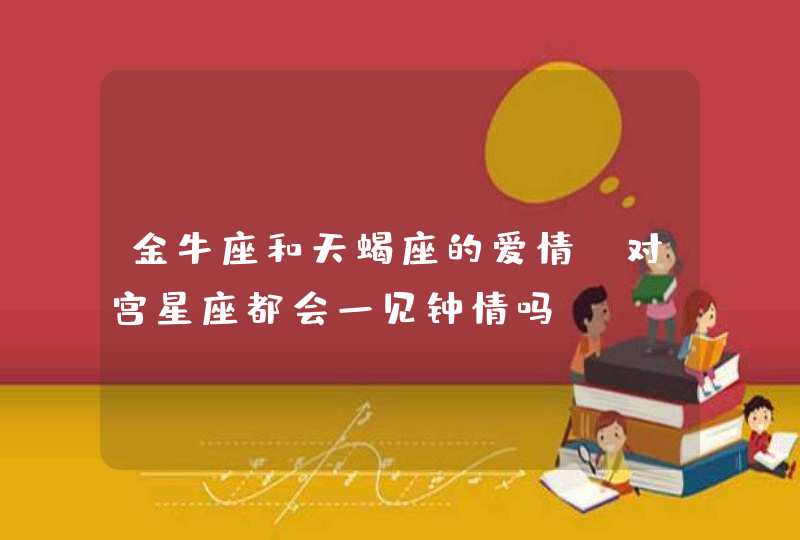 金牛座和天蝎座的爱情 对宫星座都会一见钟情吗